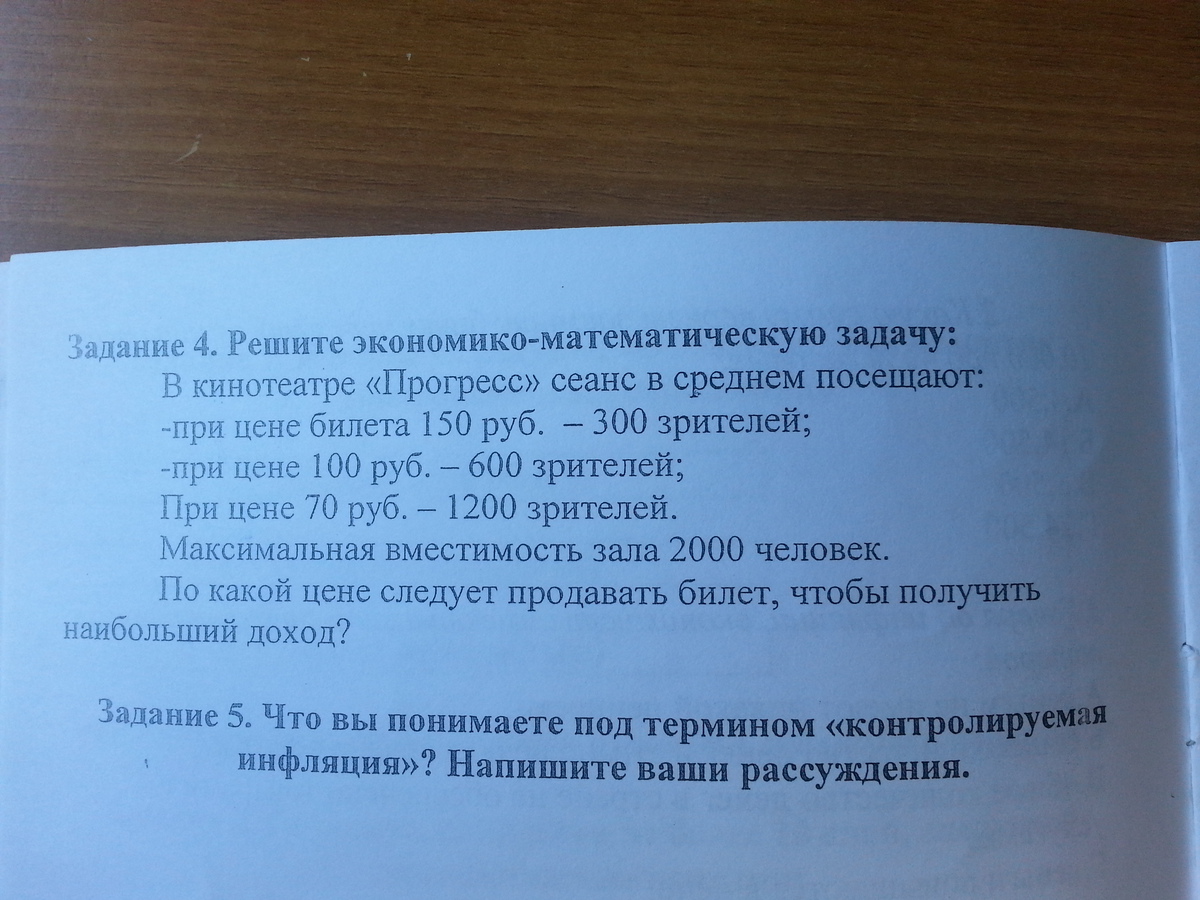 Задание 4. Решите экономико-математическую задачу:

В кинотеатре «Прогресс» сеанс в среднем посещают:

-при цене билета 150 руб. – 300 зрителей;

-при цене 100 руб. – 600 зрителей;

При цене 70 руб. – 1200 зрителей.

Максимальная вместимость зала 2000 человек.

По какой цене следует продавать билет, чтобы получить наибольший доход?

Задание 5. Что вы понимаете под термином «контролируемая инфляция»? Напишите ваши рассуждения.